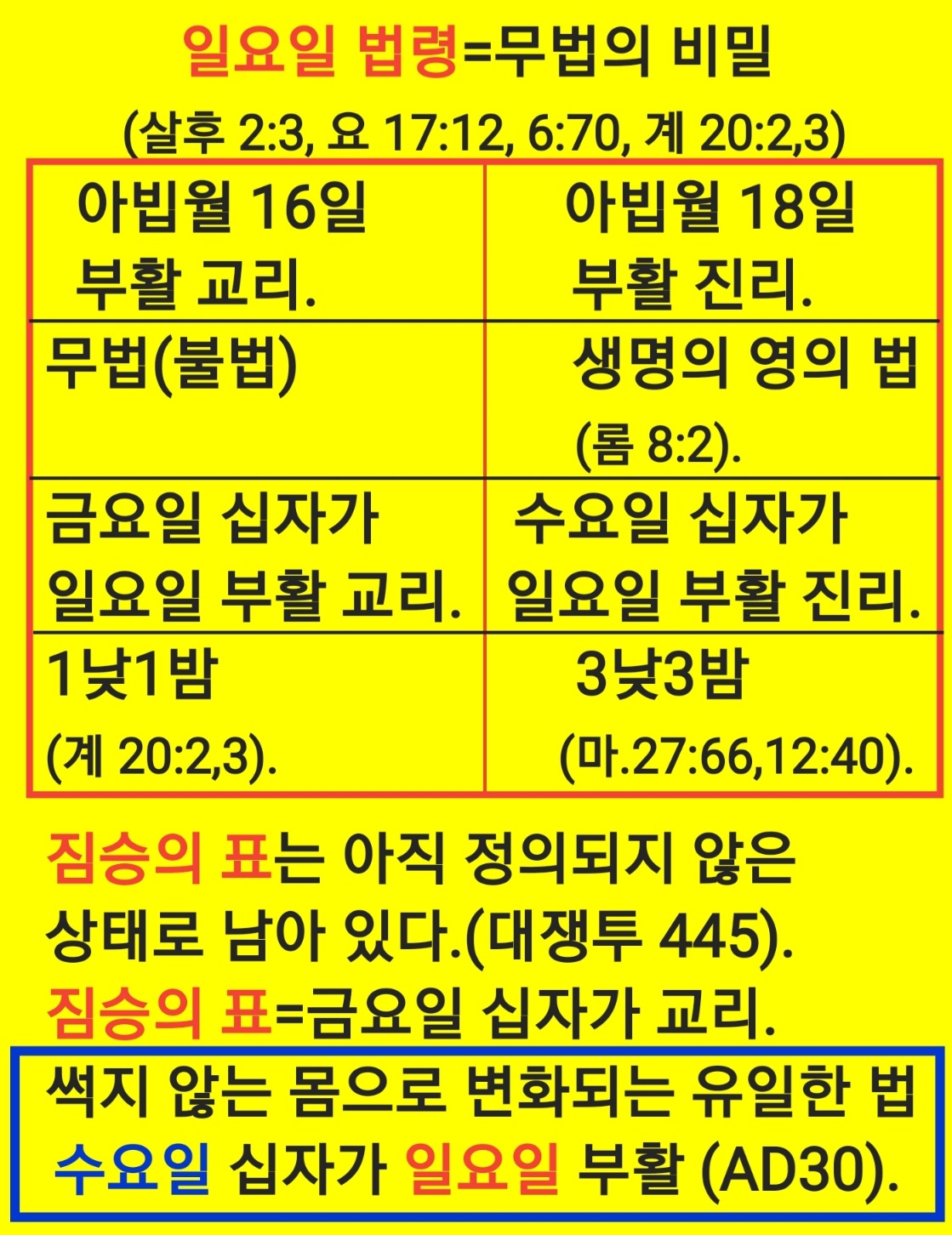 일요일 법령=무법의 비밀

(살후 2:3, 요 17:12, 6:70, 계 20:2,3)

| 아빕월 16일 부활 교리. | 아빕월 18일 부활 진리. |
|---|---|
| 무법(불법) | 생명의 영의 법 (롬 8:2). |
| 금요일 십자가 일요일 부활 교리. | 수요일 십자가 일요일 부활 진리. |
| 1낮1밤 (계 20:2,3). | 3낮3밤 (마.27:66,12:40). |

짐승의 표는 아직 정의되지 않은 상태로 남아 있다.(대쟁투 445).
짐승의 표=금요일 십자가 교리.

썩지 않는 몸으로 변화되는 유일한 법
수요일 십자가 일요일 부활 (AD30).